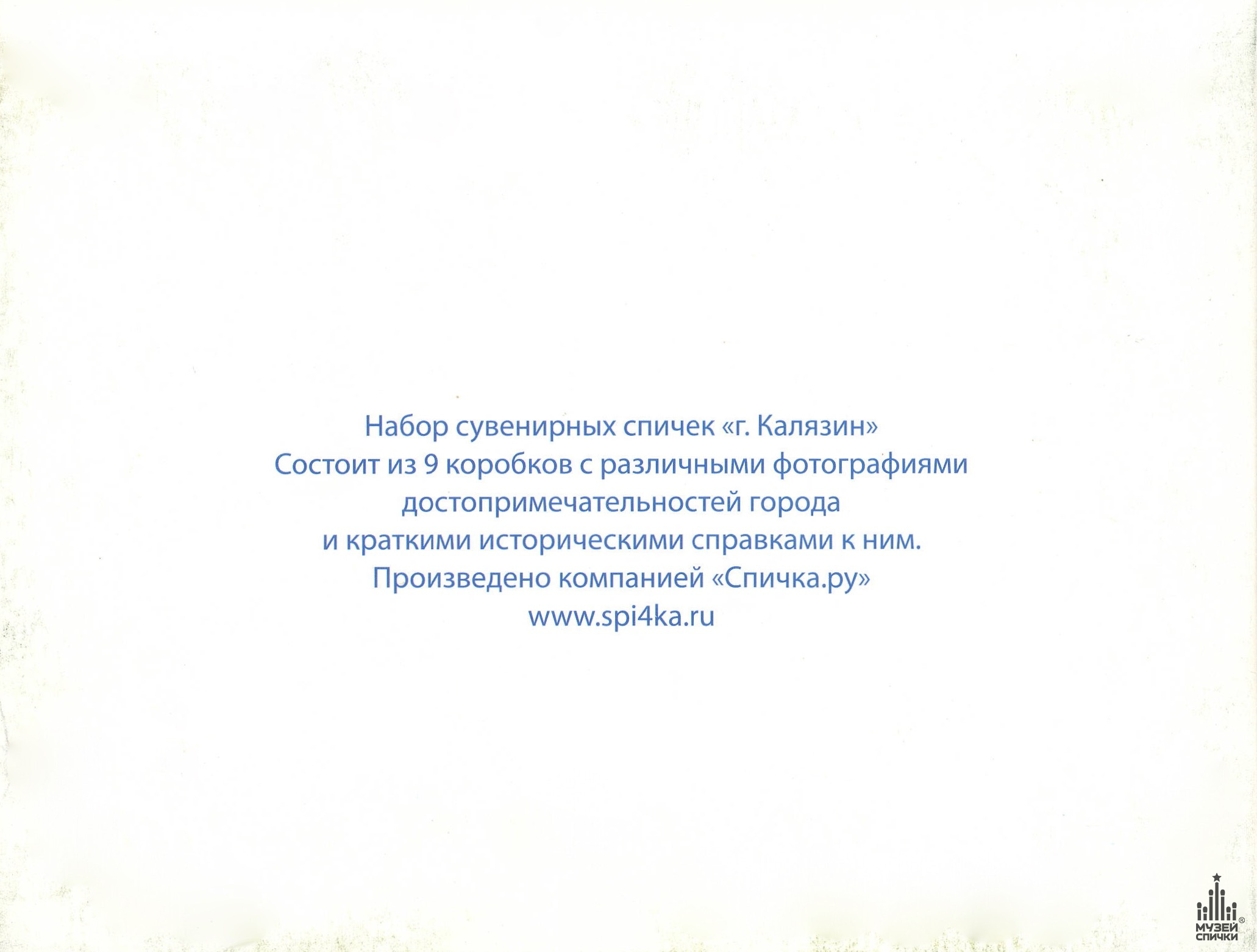 Набор сувенирных спичек «г. Калязин»
Состоит из 9 коробков с различными фотографиями достопримечательностей города и краткими историческими справками к ним.
Произведено компанией «Спичка.ру»
www.spi4ka.ru

МУЗЕЙ
СПИЧКИ